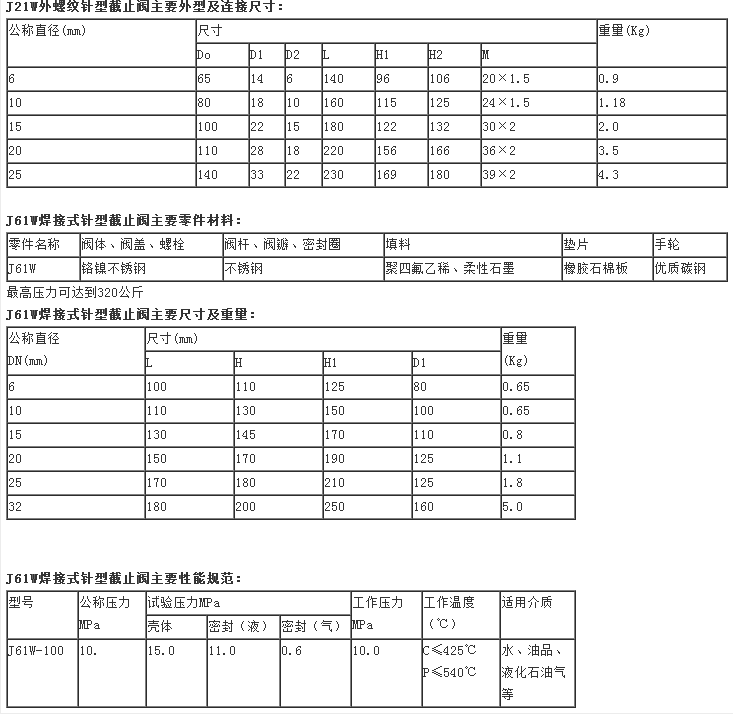 J21W外螺纹针型截止阀主要外型及连接尺寸：

| 公称直径(mm) | 尺寸 | | | | | | | 重量(Kg) |
|---|---|---|---|---|---|---|---|---|
| | Do | D1 | D2 | L | H1 | H2 | M | |
| 6 | 65 | 14 | 6 | 140 | 96 | 106 | 20×1.5 | 0.9 |
| 10 | 80 | 18 | 10 | 160 | 115 | 125 | 24×1.5 | 1.18 |
| 15 | 100 | 22 | 15 | 180 | 122 | 132 | 30×2 | 2.0 |
| 20 | 110 | 28 | 18 | 220 | 156 | 166 | 36×2 | 3.5 |
| 25 | 140 | 33 | 22 | 230 | 169 | 180 | 39×2 | 4.3 |

J61W焊接式针型截止阀主要零件材料：

| 零件名称 | 阀体、阀盖、螺栓 | 阀杆、阀瓣、密封圈 | 填料 | 垫片 | 手轮 |
|---|---|---|---|---|---|
| J61W | 铬镍不锈钢 | 不锈钢 | 聚四氟乙稀、柔性石墨 | 橡胶石棉板 | 优质碳钢 |

最高压力可达到320公斤

J61W焊接式针型截止阀主要尺寸及重量：

| 公称直径 DN(mm) | 尺寸(mm) | | | | 重量 (Kg) |
|---|---|---|---|---|---|
| | L | H | H1 | D1 | |
| 6 | 100 | 110 | 125 | 80 | 0.65 |
| 10 | 110 | 130 | 150 | 100 | 0.65 |
| 15 | 130 | 145 | 170 | 110 | 0.8 |
| 20 | 150 | 170 | 190 | 125 | 1.1 |
| 25 | 170 | 180 | 210 | 125 | 1.8 |
| 32 | 180 | 200 | 250 | 160 | 5.0 |

J61W焊接式针型截止阀主要性能规范：

| 型号 | 公称压力 MPa | 试验压力MPa | | | 工作压力 MPa | 工作温度 （℃） | 适用介质 |
|---|---|---|---|---|---|---|---|
| | | 壳体 | 密封（液） | 密封（气） | | | |
| J61W-100 | 10. | 15.0 | 11.0 | 0.6 | 10.0 | C≤425℃ P≤540℃ | 水、油品、液化石油气等 |